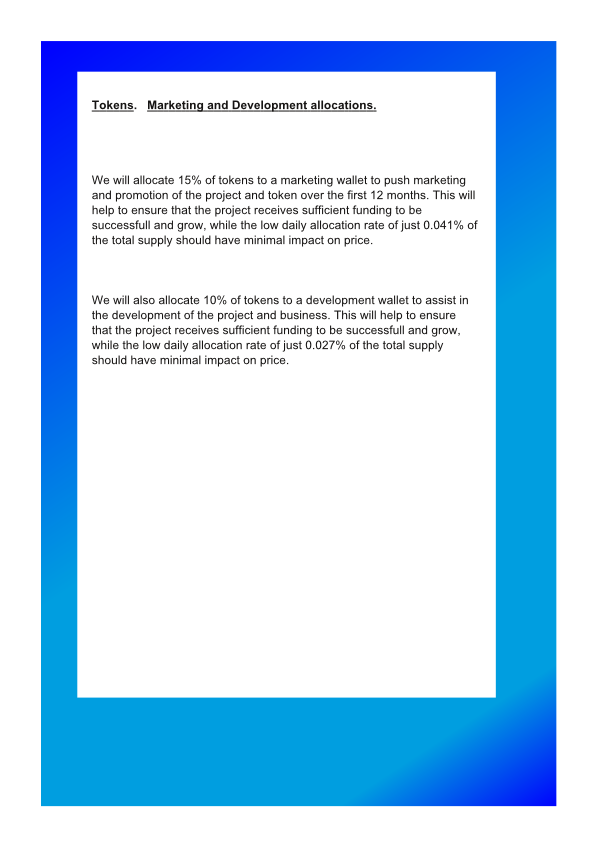 Tokens. Marketing and Development allocations.

We will allocate 15% of tokens to a marketing wallet to push marketing and promotion of the project and token over the first 12 months. This will help to ensure that the project receives sufficient funding to be successfull and grow, while the low daily allocation rate of just 0.041% of the total supply should have minimal impact on price.

We will also allocate 10% of tokens to a development wallet to assist in the development of the project and business. This will help to ensure that the project receives sufficient funding to be successfull and grow, while the low daily allocation rate of just 0.027% of the total supply should have minimal impact on price.